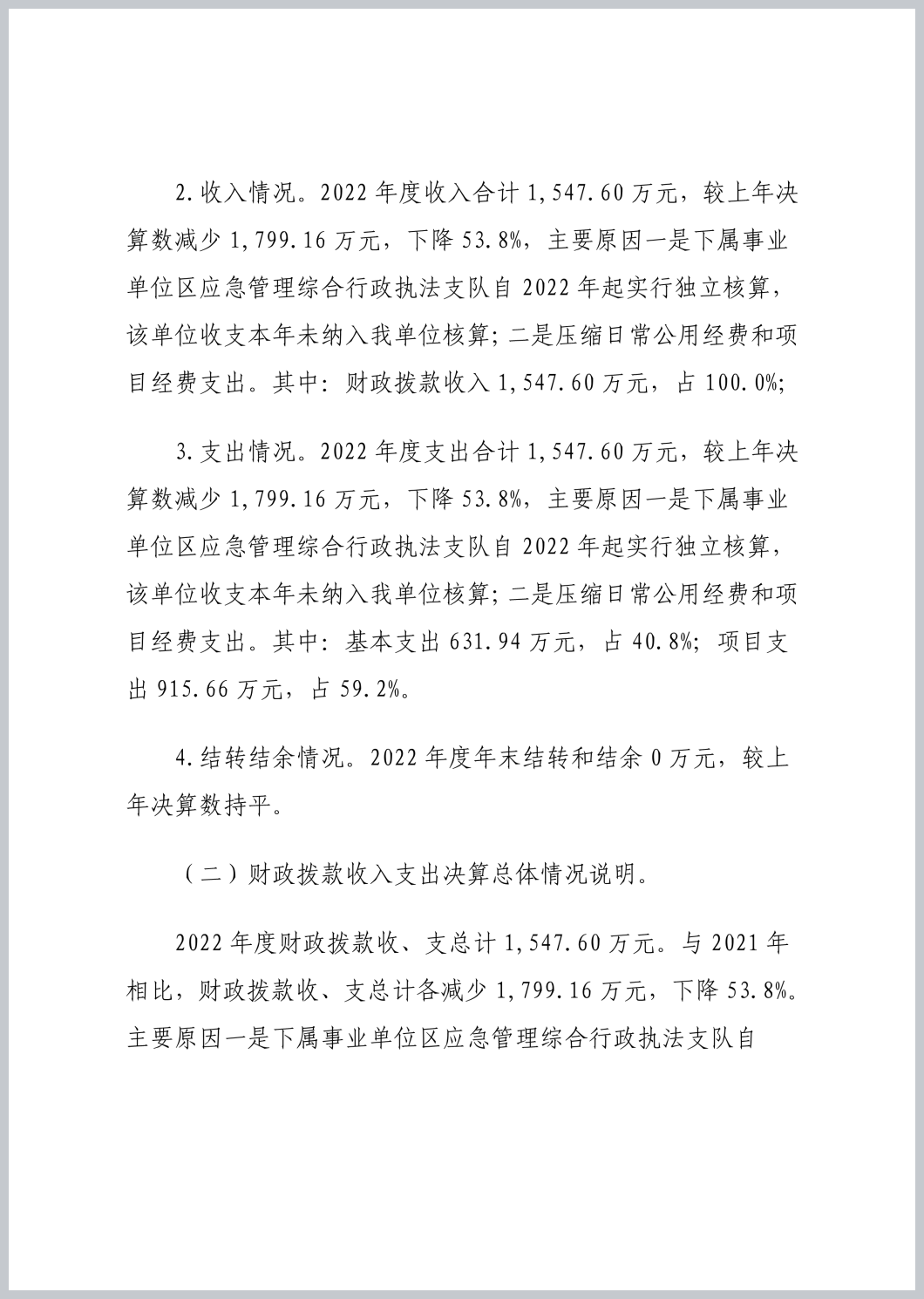 2.收入情况。2022 年度收入合计 1,547.60 万元，较上年决算数减少 1,799.16 万元，下降 53.8%，主要原因一是下属事业单位区应急管理综合行政执法支队自 2022 年起实行独立核算，该单位收支本年未纳入我单位核算；二是压缩日常公用经费和项目经费支出。其中：财政拨款收入 1,547.60 万元，占 100.0%;

3.支出情况。2022 年度支出合计 1,547.60 万元，较上年决算数减少 1,799.16 万元，下降 53.8%，主要原因一是下属事业单位区应急管理综合行政执法支队自 2022 年起实行独立核算，该单位收支本年未纳入我单位核算；二是压缩日常公用经费和项目经费支出。其中：基本支出 631.94 万元，占 40.8%；项目支出 915.66 万元，占 59.2%。

4.结转结余情况。2022 年度年末结转和结余 0 万元，较上年决算数持平。

（二）财政拨款收入支出决算总体情况说明。

2022 年度财政拨款收、支总计 1,547.60 万元。与 2021 年相比，财政拨款收、支总计各减少 1,799.16 万元，下降 53.8%。主要原因一是下属事业单位区应急管理综合行政执法支队自